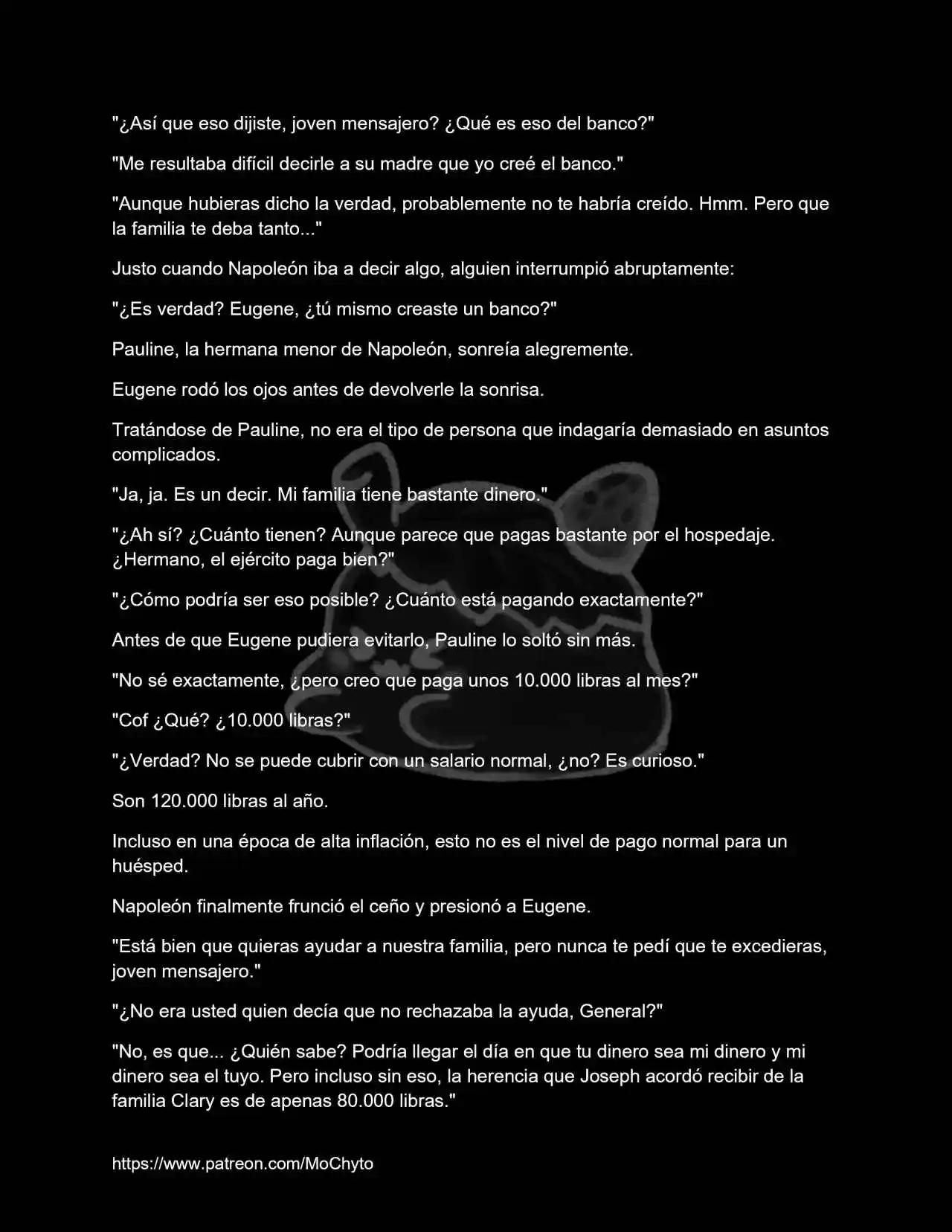 "¿Así que eso dijiste, joven mensajero? ¿Qué es eso del banco?"

"Me resultaba difícil decirle a su madre que yo creé el banco."

"Aunque hubieras dicho la verdad, probablemente no te habría creído. Hmm. Pero que la familia te deba tanto..."

Justo cuando Napoleón iba a decir algo, alguien interrumpió abruptamente:

"¿Es verdad? Eugene, ¿tú mismo creaste un banco?"

Pauline, la hermana menor de Napoleón, sonreía alegremente.

Eugene rodó los ojos antes de devolverle la sonrisa.

Tratándose de Pauline, no era el tipo de persona que indagaría demasiado en asuntos complicados.

"Ja, ja. Es un decir. Mi familia tiene bastante dinero."

"¿Ah sí? ¿Cuánto tienen? Aunque parece que pagas bastante por el hospedaje. ¿Hermano, el ejército paga bien?"

"¿Cómo podría ser eso posible? ¿Cuánto está pagando exactamente?"

Antes de que Eugene pudiera evitarlo, Pauline lo soltó sin más.

"No sé exactamente, ¿pero creo que paga unos 10.000 libras al mes?"

"Cof ¿Qué? ¿10.000 libras?"

"¿Verdad? No se puede cubrir con un salario normal, ¿no? Es curioso."

Son 120.000 libras al año.

Incluso en una época de alta inflación, esto no es el nivel de pago normal para un huésped.

Napoleón finalmente frunció el ceño y presionó a Eugene.

"Está bien que quieras ayudar a nuestra familia, pero nunca te pedí que te excedieras, joven mensajero."

"¿No era usted quien decía que no rechazaba la ayuda, General?"

"No, es que... ¿Quién sabe? Podría llegar el día en que tu dinero sea mi dinero y mi dinero sea el tuyo. Pero incluso sin eso, la herencia que Joseph acordó recibir de la familia Clary es de apenas 80.000 libras."

https://www.patreon.com/MoChyto